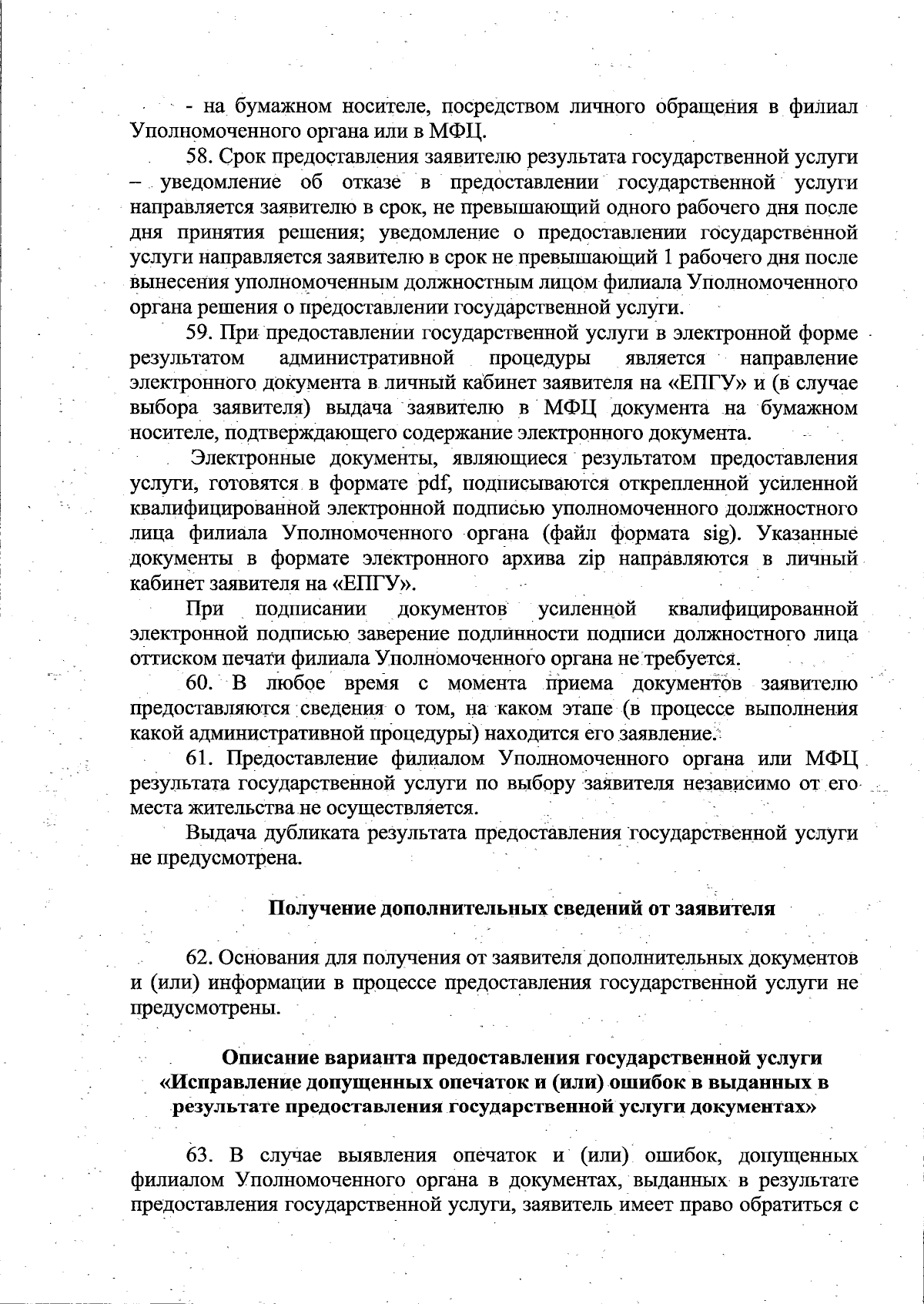 - на бумажном носителе, посредством личного обращения в филиал Уполномоченного органа или в МФЦ.

58. Срок предоставления заявителю результата государственной услуги – уведомление об отказе в предоставлении государственной услуги направляется заявителю в срок, не превышающий одного рабочего дня после дня принятия решения; уведомление о предоставлении государственной услуги направляется заявителю в срок не превышающий 1 рабочего дня после вынесения уполномоченным должностным лицом филиала Уполномоченного органа решения о предоставлении государственной услуги.

59. При предоставлении государственной услуги в электронной форме результатом административной процедуры является направление электронного документа в личный кабинет заявителя на «ЕПГУ» и (в случае выбора заявителя) выдача заявителю в МФЦ документа на бумажном носителе, подтверждающего содержание электронного документа.

Электронные документы, являющиеся результатом предоставления услуги, готовятся в формате pdf, подписываются открепленной усиленной квалифицированной электронной подписью уполномоченного должностного лица филиала Уполномоченного органа (файл формата sig). Указанные документы в формате электронного архива zip направляются в личный кабинет заявителя на «ЕПГУ».

При подписании документов усиленной квалифицированной электронной подписью заверение подлинности подписи должностного лица оттиском печати филиала Уполномоченного органа не требуется.

60. В любое время с момента приема документов заявителю предоставляются сведения о том, на каком этапе (в процессе выполнения какой административной процедуры) находится его заявление.

61. Предоставление филиалом Уполномоченного органа или МФЦ результата государственной услуги по выбору заявителя независимо от его места жительства не осуществляется.

Выдача дубликата результата предоставления государственной услуги не предусмотрена.

Получение дополнительных сведений от заявителя

62. Основания для получения от заявителя дополнительных документов и (или) информации в процессе предоставления государственной услуги не предусмотрены.

Описание варианта предоставления государственной услуги «Исправление допущенных опечаток и (или) ошибок в выданных в результате предоставления государственной услуги документах»

63. В случае выявления опечаток и (или) ошибок, допущенных филиалом Уполномоченного органа в документах, выданных в результате предоставления государственной услуги, заявитель имеет право обратиться с